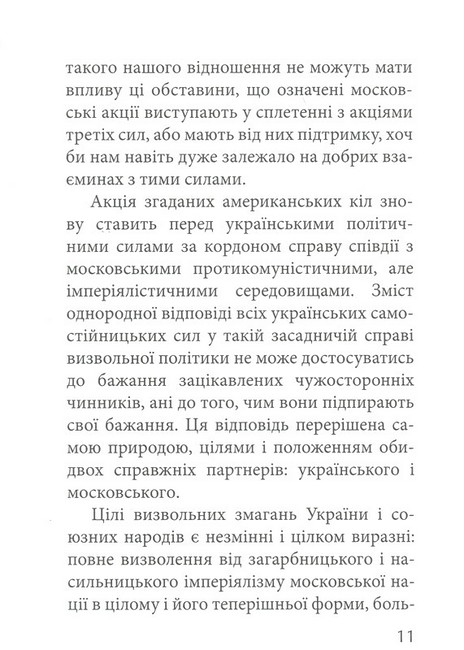 такого нашого відношення не можуть мати впливу ці обставини, що означені московські акції виступають у сплетенні з акціями третіх сил, або мають від них підтримку, хоч би нам навіть дуже залежало на добрих взаєминах з тими силами.

Акція згаданих американських кіл знову ставить перед українськими політичними силами за кордоном справу співдії з московськими протикомуністичними, але імперіялістичними середовищами. Зміст однородної відповіді всіх українських самостійницьких сил у такій засадничій справі визвольної політики не може достосуватись до бажання зацікавлених чужосторонніх чинників, ані до того, чим вони підпирають свої бажання. Ця відповідь перерішена самою природою, цілями і положенням обидвох справжніх партнерів: українського і московського.

Цілі визвольних змагань України і союзних народів є незмінні і цілком виразні: повне визволення від загарбницького і насильницького імперіялізму московської нації в цілому і його теперішньої форми, боль-

11